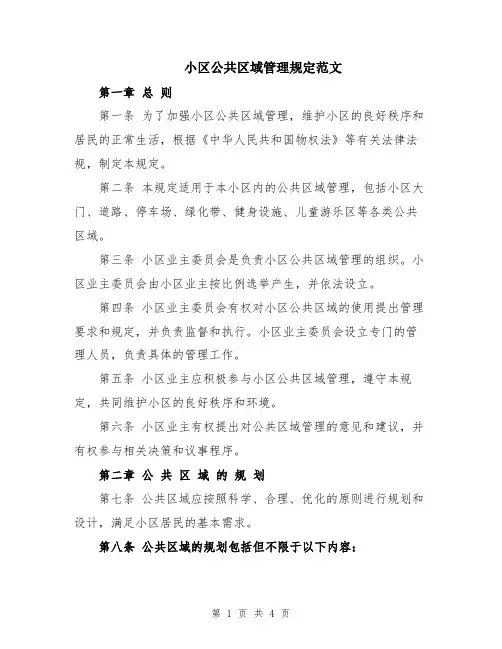 小区公共区域管理规定范文

第一章 总 则

第一条 为了加强小区公共区域管理，维护小区的良好秩序和居民的正常生活，根据《中华人民共和国物权法》等有关法律法规，制定本规定。

第二条 本规定适用于本小区内的公共区域管理，包括小区大门、道路、停车场、绿化带、健身设施、儿童游乐区等各类公共区域。

第三条 小区业主委员会是负责小区公共区域管理的组织。小区业主委员会由小区业主按比例选举产生，并依法设立。

第四条 小区业主委员会有权对小区公共区域的使用提出管理要求和规定，并负责监督和执行。小区业主委员会设立专门的管理人员，负责具体的管理工作。

第五条 小区业主应积极参与小区公共区域管理，遵守本规定，共同维护小区的良好秩序和环境。

第六条 小区业主有权提出对公共区域管理的意见和建议，并有权参与相关决策和议事程序。

第二章 公 共 区 域 的 规 划

第七条 公共区域应按照科学、合理、优化的原则进行规划和设计，满足小区居民的基本需求。

第八条 公共区域的规划包括但不限于以下内容：

第 1 页 共 4 页